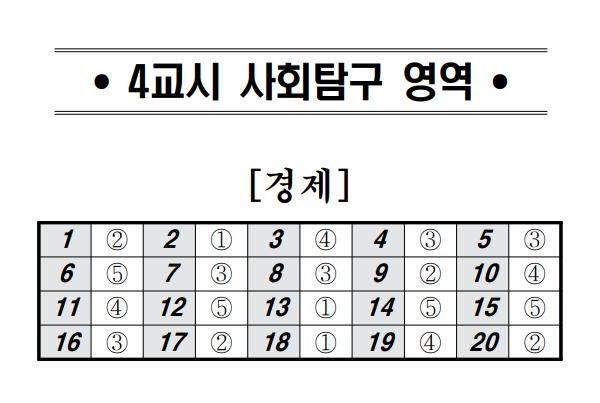 • 4교시 사회탐구 영역 •

[경제]

| 1 | ② | 2 | ① | 3 | ④ | 4 | ③ | 5 | ③ |
|---|---|---|---|---|---|---|---|---|---|
| 6 | ⑤ | 7 | ③ | 8 | ③ | 9 | ② | 10 | ④ |
| 11 | ④ | 12 | ⑤ | 13 | ① | 14 | ⑤ | 15 | ⑤ |
| 16 | ③ | 17 | ② | 18 | ① | 19 | ④ | 20 | ② |